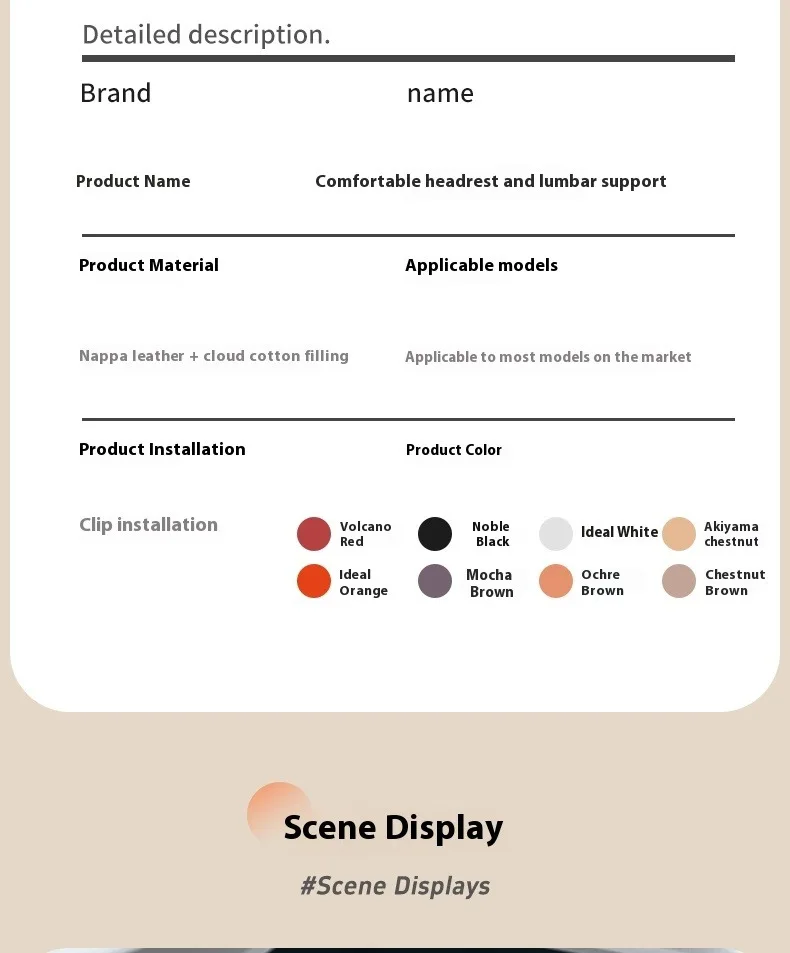 Detailed description.

Brand name

Product Name Comfortable headrest and lumbar support

Product Material Applicable models

Nappa leather + cloud cotton filling Applicable to most models on the market

Product Installation Product Color

Clip installation

Volcano Red
Noble Black
Ideal White
Akiyama chestnut
Ideal Orange
Mocha Brown
Ochre Brown
Chestnut Brown

Scene Display

#Scene Displays